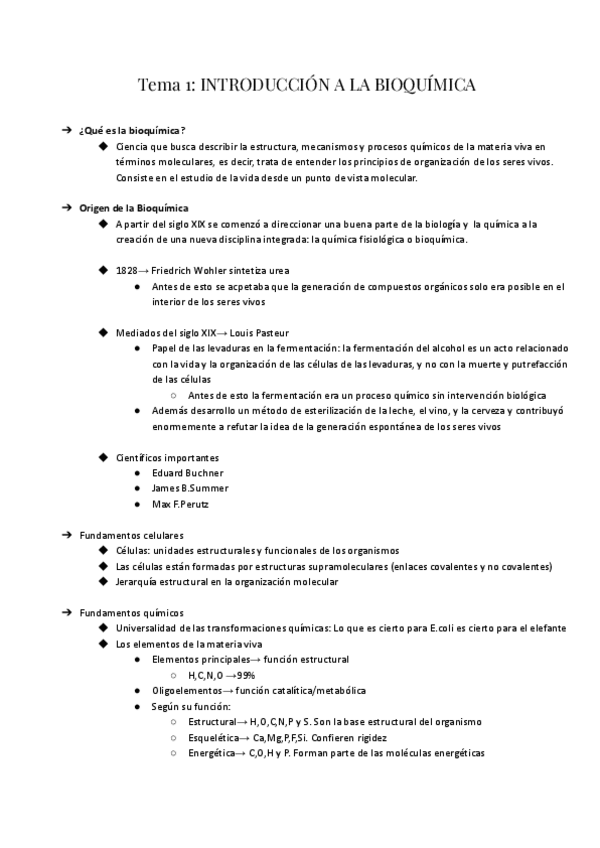 Tema 1: INTRODUCCIÓN A LA BIOQUÍMICA

➔ ¿Qué es la bioquímica?
◆ Ciencia que busca describir la estructura, mecanismos y procesos químicos de la materia viva en términos moleculares, es decir, trata de entender los principios de organización de los seres vivos. Consiste en el estudio de la vida desde un punto de vista molecular.

➔ Origen de la Bioquímica
◆ A partir del siglo XIX se comenzó a direccionar una buena parte de la biología y la química a la creación de una nueva disciplina integrada: la química fisiológica o bioquímica.

◆ 1828→ Friedrich Wohler sintetiza urea
● Antes de esto se acpetaba que la generación de compuestos orgánicos solo era posible en el interior de los seres vivos

◆ Mediados del siglo XIX→ Louis Pasteur
● Papel de las levaduras en la fermentación: la fermentación del alcohol es un acto relacionado con la vida y la organización de las células de las levaduras, y no con la muerte y putrefacción de las células
○ Antes de esto la fermentación era un proceso químico sin intervención biológica
● Además desarrollo un método de esterilización de la leche, el vino, y la cerveza y contribuyó enormemente a refutar la idea de la generación espontánea de los seres vivos

◆ Científicos importantes
● Eduard Buchner
● James B.Summer
● Max F.Perutz

➔ Fundamentos celulares
◆ Células: unidades estructurales y funcionales de los organismos
◆ Las células están formadas por estructuras supramoleculares (enlaces covalentes y no covalentes)
◆ Jerarquía estructural en la organización molecular

➔ Fundamentos químicos
◆ Universalidad de las transformaciones químicas: Lo que es cierto para E.coli es cierto para el elefante
◆ Los elementos de la materia viva
● Elementos principales→ función estructural
○ H,C,N,O →99%
● Oligoelementos→ función catalítica/metabólica
● Según su función:
○ Estructural→ H,O,C,N,P y S. Son la base estructural del organismo
○ Esquelética→ Ca,Mg,P,F,Si. Confieren rigidez
○ Energética→ C,O,H y P. Forman parte de las moléculas energéticas